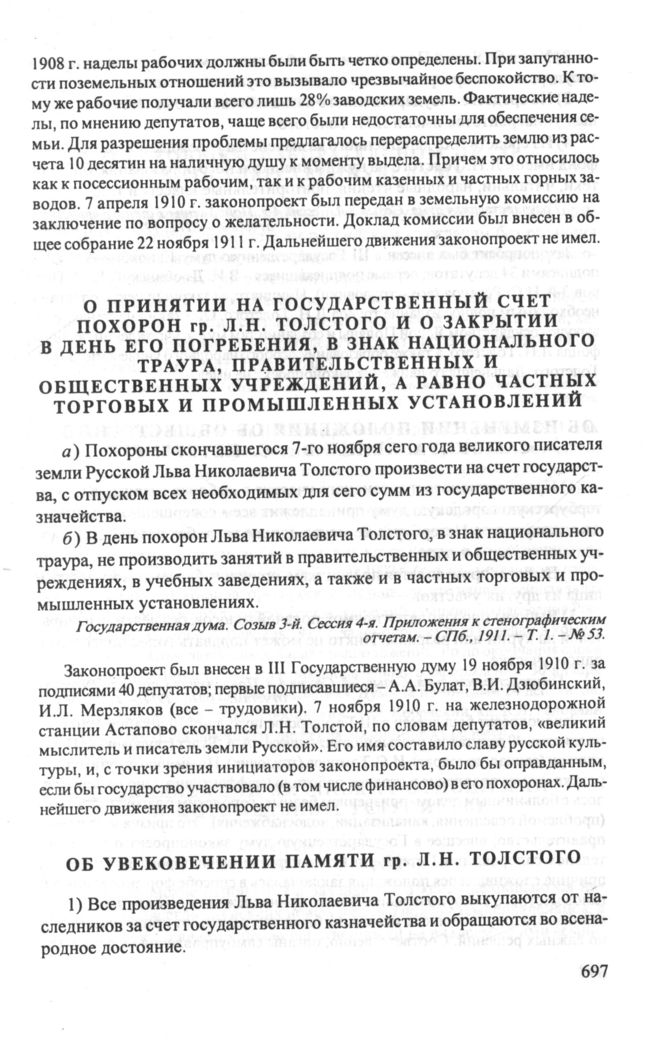 1908 г. наделы рабочих должны были быть четко определены. При запутанности поземельных отношений это вызывало чрезвычайное беспокойство. К тому же рабочие получали всего лишь 28% заводских земель. Фактические наделы, по мнению депутатов, чаще всего были недостаточны для обеспечения семьи. Для разрешения проблемы предлагалось перераспределить землю из расчета 10 десятин на наличную душу к моменту выдела. Причем это относилось как к посессионным рабочим, так и к рабочим казенных и частных горных заводов. 7 апреля 1910 г. законопроект был передан в земельную комиссию на заключение по вопросу о желательности. Доклад комиссии был внесен в общее собрание 22 ноября 1911 г. Дальнейшего движения законопроект не имел.

О ПРИНЯТИИ НА ГОСУДАРСТВЕННЫЙ СЧЕТ ПОХОРОН гр. Л.Н. ТОЛСТОГО И О ЗАКРЫТИИ В ДЕНЬ ЕГО ПОГРЕБЕНИЯ, В ЗНАК НАЦИОНАЛЬНОГО ТРАУРА, ПРАВИТЕЛЬСТВЕННЫХ И ОБЩЕСТВЕННЫХ УЧРЕЖДЕНИЙ, А РАВНО ЧАСТНЫХ ТОРГОВЫХ И ПРОМЫШЛЕННЫХ УСТАНОВЛЕНИЙ

а) Похороны скончавшегося 7-го ноября сего года великого писателя земли Русской Льва Николаевича Толстого произвести на счет государства, с отпуском всех необходимых для сего сумм из государственного казначейства.

б) В день похорон Льва Николаевича Толстого, в знак национального траура, не производить занятий в правительственных и общественных учреждениях, в учебных заведениях, а также и в частных торговых и промышленных установлениях.

Государственная дума. Созыв 3-й. Сессия 4-я. Приложения к стенографическим отчетам. – СПб., 1911. – Т. 1. – № 53.

Законопроект был внесен в III Государственную думу 19 ноября 1910 г. за подписями 40 депутатов; первые подписавшиеся – А.А. Булат, В.И. Дзюбинский, И.Л. Мерзляков (все – трудовики). 7 ноября 1910 г. на железнодорожной станции Астапово скончался Л.Н. Толстой, по словам депутатов, «великий мыслитель и писатель земли Русской». Его имя составило славу русской культуры, и, с точки зрения инициаторов законопроекта, было бы оправданным, если бы государство участвовало (в том числе финансово) в его похоронах. Дальнейшего движения законопроект не имел.

ОБ УВЕКОВЕЧЕНИИ ПАМЯТИ гр. Л.Н. ТОЛСТОГО

1) Все произведения Льва Николаевича Толстого выкупаются от наследников за счет государственного казначейства и обращаются во всенародное достояние.

697